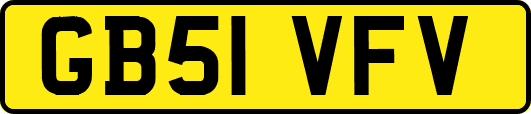 GB51 VFV